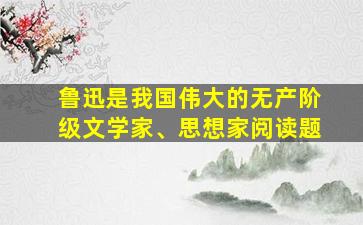 鲁迅是我国伟大的无产阶级文学家、思想家阅读题